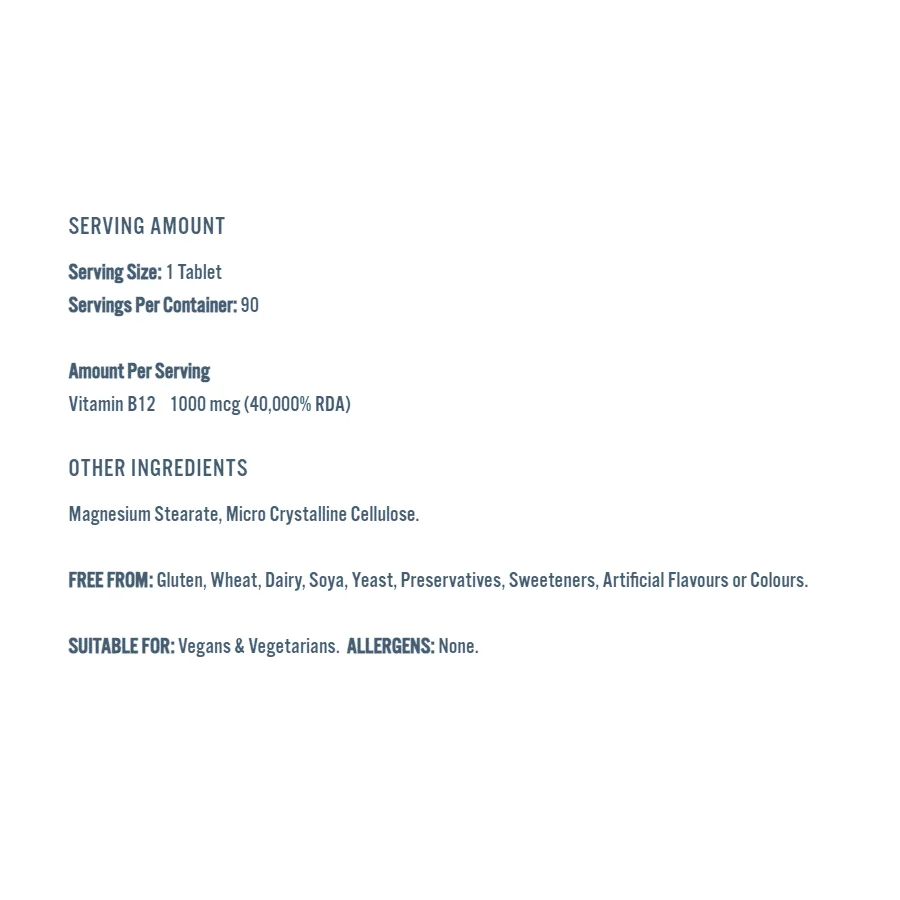 SERVING AMOUNT

Serving Size: 1 Tablet
Servings Per Container: 90

Amount Per Serving
Vitamin B12 1000 mcg (40,000% RDA)

OTHER INGREDIENTS

Magnesium Stearate, Micro Crystalline Cellulose.

FREE FROM: Gluten, Wheat, Dairy, Soya, Yeast, Preservatives, Sweeteners, Artificial Flavours or Colours.

SUITABLE FOR: Vegans & Vegetarians. ALLERGENS: None.